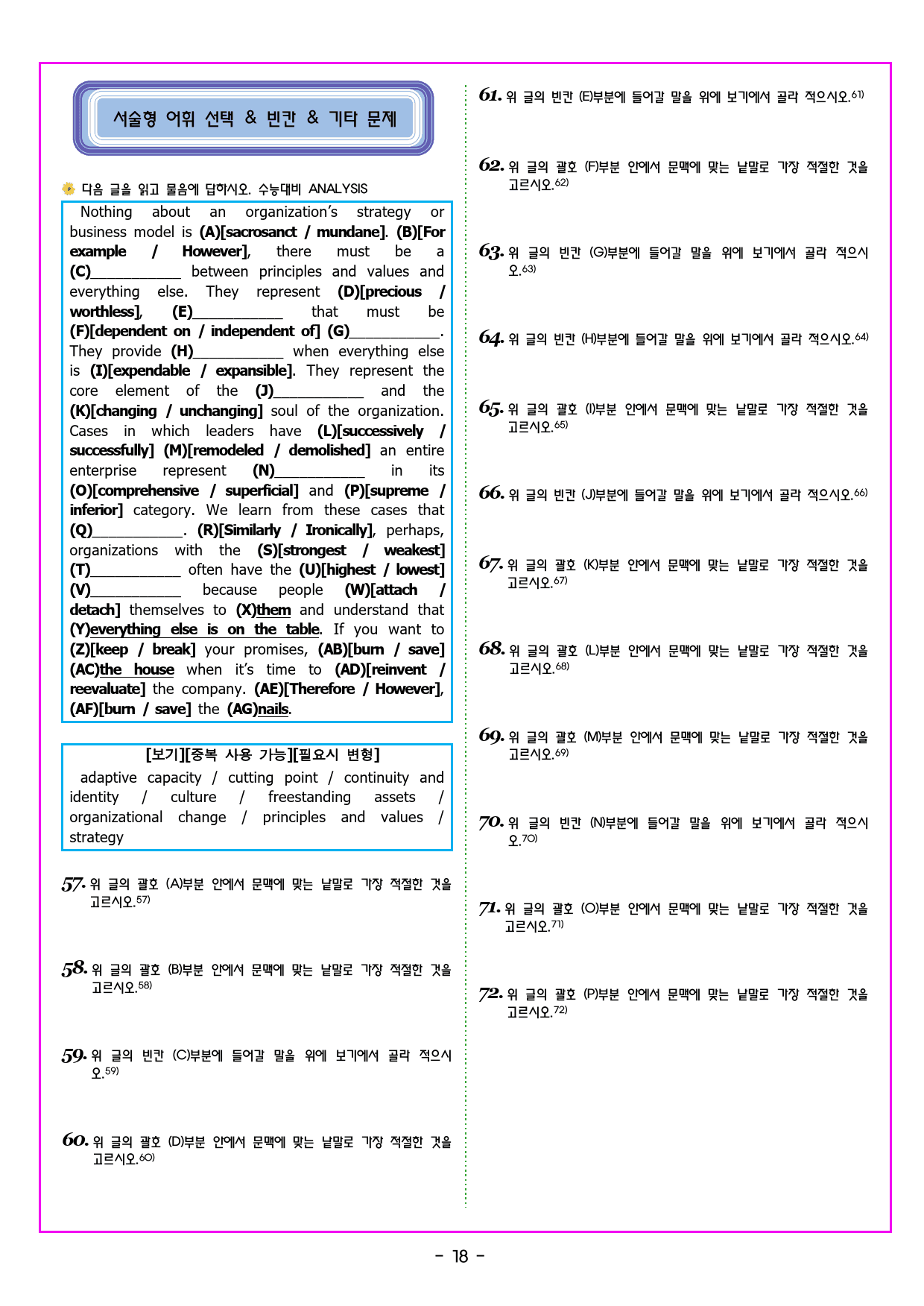 서술형 어휘 선택 & 빈칸 & 기타 문제

다음 글을 읽고 물음에 답하시오. 수능대비 ANALYSIS

Nothing about an organization's strategy or business model is (A)[sacrosanct / mundane]. (B)[For example / However], there must be a (C)____ between principles and values and everything else. They represent (D)[precious / worthless], (E)____ that must be (F)[dependent on / independent of] (G)____. They provide (H)____ when everything else is (I)[expendable / expansible]. They represent the core element of the (J)____ and the (K)[changing / unchanging] soul of the organization. Cases in which leaders have (L)[successively / successfully] (M)[remodeled / demolished] an entire enterprise represent (N)____ in its (O)[comprehensive / superficial] and (P)[supreme / inferior] category. We learn from these cases that (Q)____. (R)[Similarly / Ironically], perhaps, organizations with the (S)[strongest / weakest] (T)____ often have the (U)[highest / lowest] (V)____ because people (W)[attach / detach] themselves to (X)them and understand that (Y)everything else is on the table. If you want to (Z)[keep / break] your promises, (AB)[burn / save] (AC)the house when it's time to (AD)[reinvent / reevaluate] the company. (AE)[Therefore / However], (AF)[burn / save] the (AG)nails.

[보기][중복 사용 가능][필요시 변형]
adaptive capacity / cutting point / continuity and identity / culture / freestanding assets / organizational change / principles and values / strategy

57. 위 글의 괄호 (A)부분 안에서 문맥에 맞는 낱말로 가장 적절한 것을 고르시오.$^{57)}$

58. 위 글의 괄호 (B)부분 안에서 문맥에 맞는 낱말로 가장 적절한 것을 고르시오.$^{58)}$

59. 위 글의 빈칸 (C)부분에 들어갈 말을 위에 보기에서 골라 적으시오.$^{59)}$

60. 위 글의 괄호 (D)부분 안에서 문맥에 맞는 낱말로 가장 적절한 것을 고르시오.$^{60)}$

61. 위 글의 빈칸 (E)부분에 들어갈 말을 위에 보기에서 골라 적으시오.$^{61)}$

62. 위 글의 괄호 (F)부분 안에서 문맥에 맞는 낱말로 가장 적절한 것을 고르시오.$^{62)}$

63. 위 글의 빈칸 (G)부분에 들어갈 말을 위에 보기에서 골라 적으시오.$^{63)}$

64. 위 글의 빈칸 (H)부분에 들어갈 말을 위에 보기에서 골라 적으시오.$^{64)}$

65. 위 글의 괄호 (I)부분 안에서 문맥에 맞는 낱말로 가장 적절한 것을 고르시오.$^{65)}$

66. 위 글의 빈칸 (J)부분에 들어갈 말을 위에 보기에서 골라 적으시오.$^{66)}$

67. 위 글의 괄호 (K)부분 안에서 문맥에 맞는 낱말로 가장 적절한 것을 고르시오.$^{67)}$

68. 위 글의 괄호 (L)부분 안에서 문맥에 맞는 낱말로 가장 적절한 것을 고르시오.$^{68)}$

69. 위 글의 괄호 (M)부분 안에서 문맥에 맞는 낱말로 가장 적절한 것을 고르시오.$^{69)}$

70. 위 글의 빈칸 (N)부분에 들어갈 말을 위에 보기에서 골라 적으시오.$^{70)}$

71. 위 글의 괄호 (O)부분 안에서 문맥에 맞는 낱말로 가장 적절한 것을 고르시오.$^{71)}$

72. 위 글의 괄호 (P)부분 안에서 문맥에 맞는 낱말로 가장 적절한 것을 고르시오.$^{72)}$

- 18 -